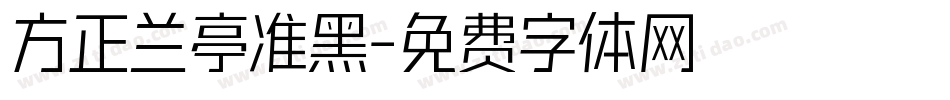 方正兰亭准黑-免费字体网